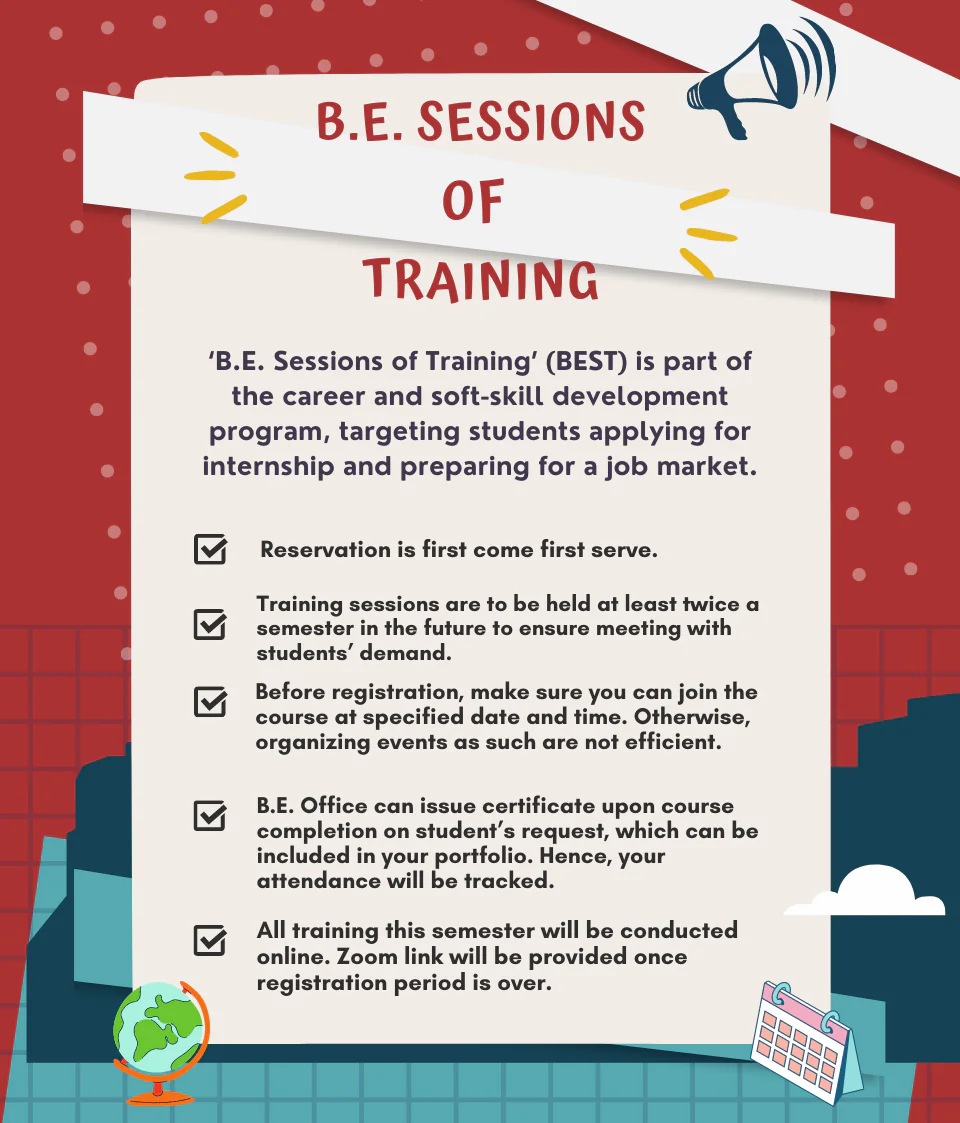 B.E. SESSIONS
OF
TRAINING

'B.E. Sessions of Training' (BEST) is part of the career and soft-skill development program, targeting students applying for internship and preparing for a job market.

☑ Reservation is first come first serve.

☑ Training sessions are to be held at least twice a semester in the future to ensure meeting with students' demand.

☑ Before registration, make sure you can join the course at specified date and time. Otherwise, organizing events as such are not efficient.

☑ B.E. Office can issue certificate upon course completion on student's request, which can be included in your portfolio. Hence, your attendance will be tracked.

☑ All training this semester will be conducted online. Zoom link will be provided once registration period is over.